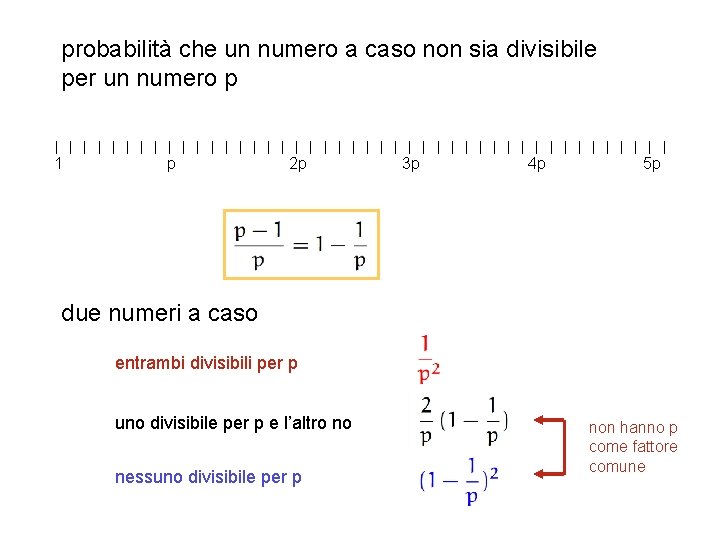 probabilità che un numero a caso non sia divisibile per un numero p

1 p 2p 3p 4p 5p

$\frac{p-1}{p} = 1 - \frac{1}{p}$

due numeri a caso

entrambi divisibili per p $\frac{1}{p^2}$

uno divisibile per p e l'altro no $\frac{2}{p}(1 - \frac{1}{p})$

nessuno divisibile per p $(1 - \frac{1}{p})^2$

non hanno p come fattore comune